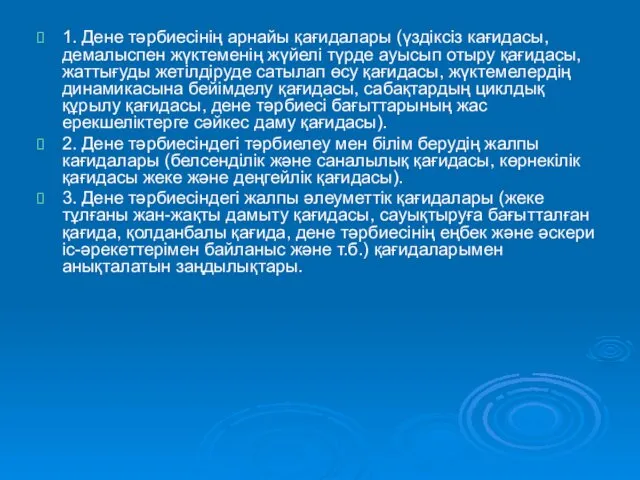 1. Дене тәрбиесінің арнайы қағидалары (үздіксіз кағидасы, демалыспен жүктеменің жүйелі түрде ауысып отыру қағидасы, жаттығуды жетілдіруде сатылап өсу қағидасы, жүктемелердің динамикасына бейімделу қағидасы, сабақтардың циклдық құрылу қағидасы, дене тәрбиесі бағыттарының жас ерекшеліктерге сәйкес даму қағидасы).

2. Дене тәрбиесіндегі тәрбиелеу мен білім берудің жалпы кағидалары (белсенділік және саналылық қағидасы, көрнекілік қағидасы жеке және деңгейлік қағидасы).

3. Дене тәрбиесіндегі жалпы әлеуметтік қағидалары (жеке тұлғаны жан-жақты дамыту қағидасы, сауықтыруға бағытталған қағида, қолданбалы қағида, дене тәрбиесінің еңбек және әскери іс-әрекеттерімен байланыс және т.б.) қағидаларымен анықталатын заңдылықтары.